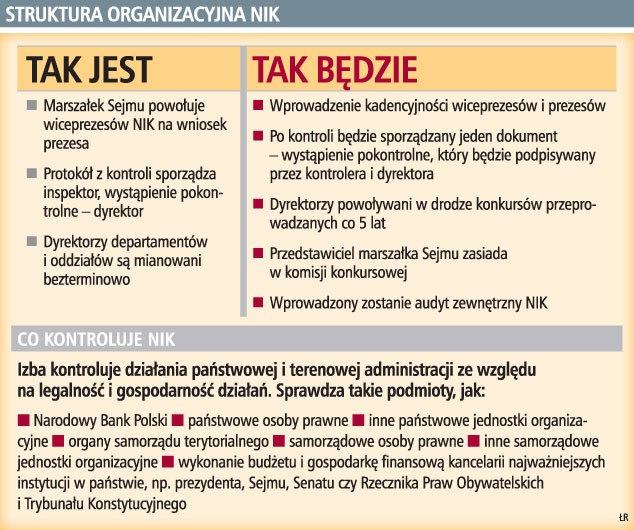 STRUKTURA ORGANIZACYJNA NIK

TAK JEST

■ Marszałek Sejmu powołuje wiceprezesów NIK na wniosek prezesa

■ Protokół z kontroli sporządza inspektor, wystąpienie pokontrolne – dyrektor

■ Dyrektorzy departamentów i oddziałów są mianowani bezterminowo

TAK BĘDZIE

■ Wprowadzenie kadencyjności wiceprezesów i prezesów

■ Po kontroli będzie sporządzany jeden dokument – wystąpienie pokontrolne, który będzie podpisywany przez kontrolera i dyrektora

■ Dyrektorzy powoływani w drodze konkursów przeprowadzanych co 5 lat

■ Przedstawiciel marszałka Sejmu zasiada w komisji konkursowej

■ Wprowadzony zostanie audyt zewnętrzny NIK

CO KONTROLUJE NIK

Izba kontroluje działania państwowej i terenowej administracji ze względu na legalność i gospodarność działań. Sprawdza takie podmioty, jak:

■ Narodowy Bank Polski ■ państwowe osoby prawne ■ inne państwowe jednostki organizacyjne ■ organy samorządu terytorialnego ■ samorządowe osoby prawne ■ inne samorządowe jednostki organizacyjne ■ wykonanie budżetu i gospodarkę finansową kancelarii najważniejszych instytucji w państwie, np. prezydenta, Sejmu, Senatu czy Rzecznika Praw Obywatelskich i Trybunału Konstytucyjnego

ŁR